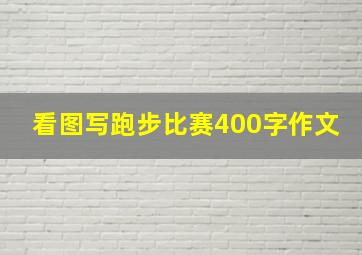 看图写跑步比赛400字作文